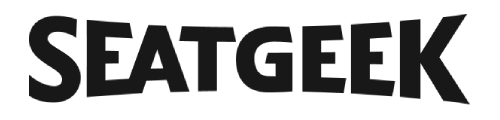 SEATGEEK